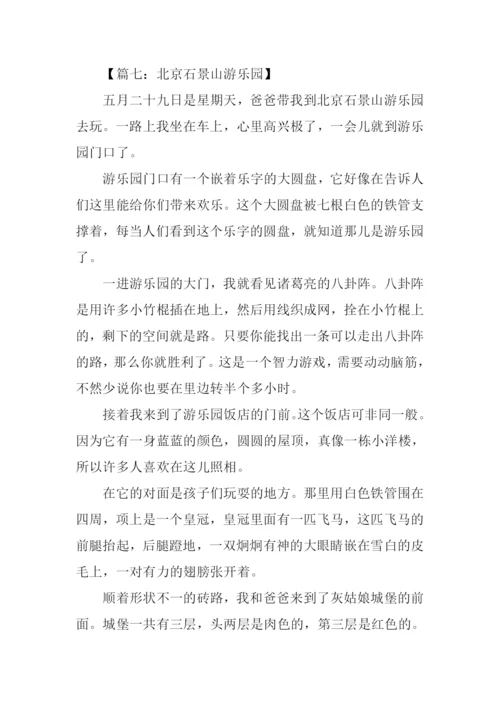 【篇七：北京石景山游乐园】

五月二十九日是星期天，爸爸带我到北京石景山游乐园去玩。一路上我坐在车上，心里高兴极了，一会儿就到游乐园门口了。

游乐园门口有一个嵌着乐字的大圆盘，它好像在告诉人们这里能给你们带来欢乐。这个大圆盘被七根白色的铁管支撑着，每当人们看到这个乐字的圆盘，就知道那儿是游乐园了。

一进游乐园的大门，我就看见诸葛亮的八卦阵。八卦阵是用许多小竹棍插在地上，然后用线织成网，拴在小竹棍上的，剩下的空间就是路。只要你能找出一条可以走出八卦阵的路，那么你就胜利了。这是一个智力游戏，需要动动脑筋，不然少说你也要在里边转半个多小时。

接着我来到了游乐园饭店的门前。这个饭店可非同一般。因为它有一身蓝蓝的颜色，圆圆的屋顶，真像一栋小洋楼，所以许多人喜欢在这儿照相。

在它的对面是孩子们玩耍的地方。那里用白色铁管围在四周，项上是一个皇冠，皇冠里面有一匹飞马，这匹飞马的前腿抬起，后腿蹬地，一双炯炯有神的大眼睛嵌在雪白的皮毛上，一对有力的翅膀张开着。

顺着形状不一的砖路，我和爸爸来到了灰姑娘城堡的前面。城堡一共有三层，头两层是肉色的，第三层是红色的。